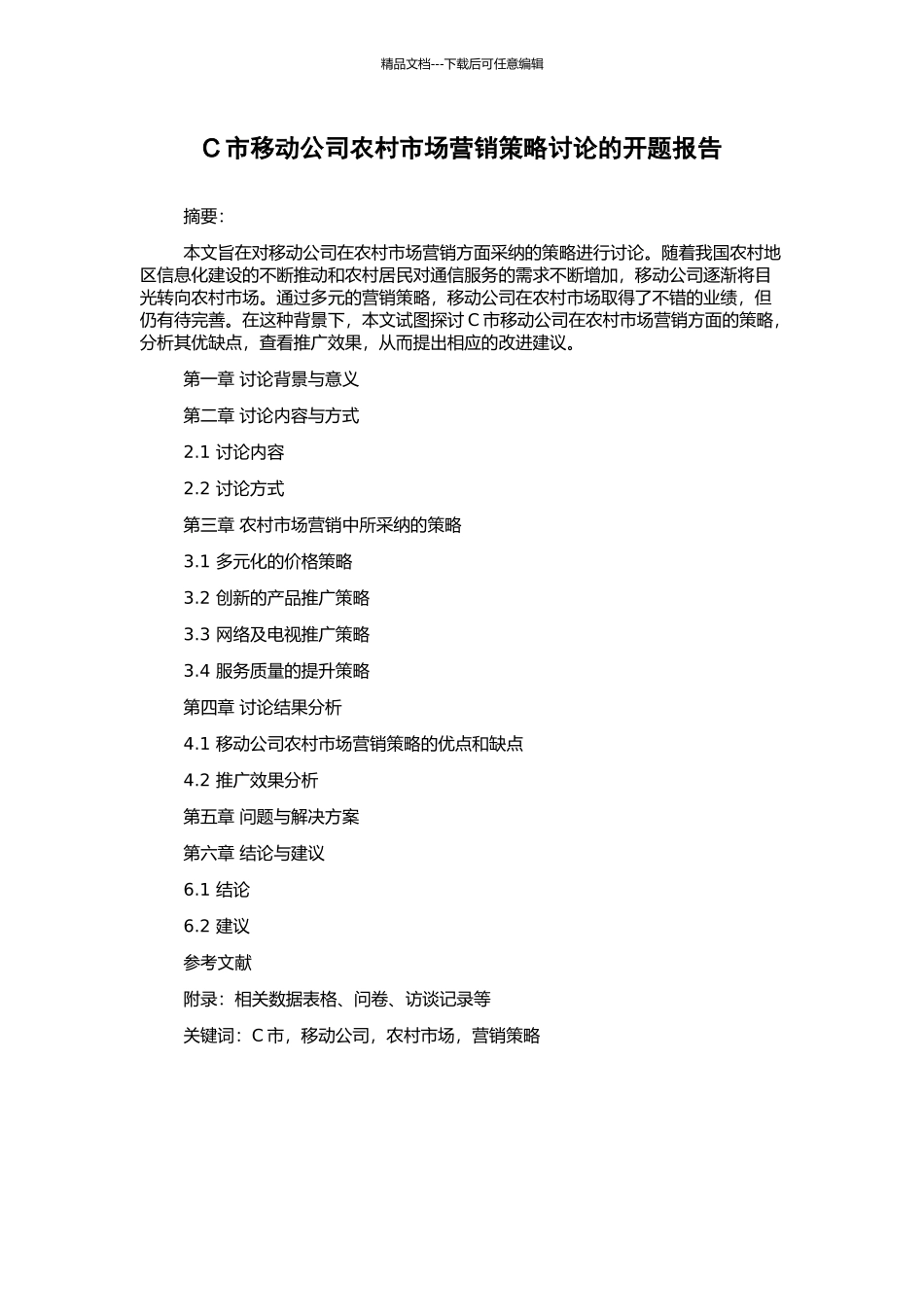 精品文档---下载后可任意编辑

C 市移动公司农村市场营销策略讨论的开题报告

摘要:

本文旨在对移动公司在农村市场营销方面采纳的策略进行讨论。随着我国农村地区信息化建设的不断推动和农村居民对通信服务的需求不断增加，移动公司逐渐将目光转向农村市场。通过多元的营销策略，移动公司在农村市场取得了不错的业绩，但仍有待完善。在这种背景下，本文试图探讨 C 市移动公司在农村市场营销方面的策略，分析其优缺点，查看推广效果，从而提出相应的改进建议。

第一章 讨论背景与意义

第二章 讨论内容与方式

2.1 讨论内容

2.2 讨论方式

第三章 农村市场营销中所采纳的策略

3.1 多元化的价格策略

3.2 创新的产品推广策略

3.3 网络及电视推广策略

3.4 服务质量的提升策略

第四章 讨论结果分析

4.1 移动公司农村市场营销策略的优点和缺点

4.2 推广效果分析

第五章 问题与解决方案

第六章 结论与建议

6.1 结论

6.2 建议

参考文献

附录：相关数据表格、问卷、访谈记录等

关键词：C 市，移动公司，农村市场，营销策略